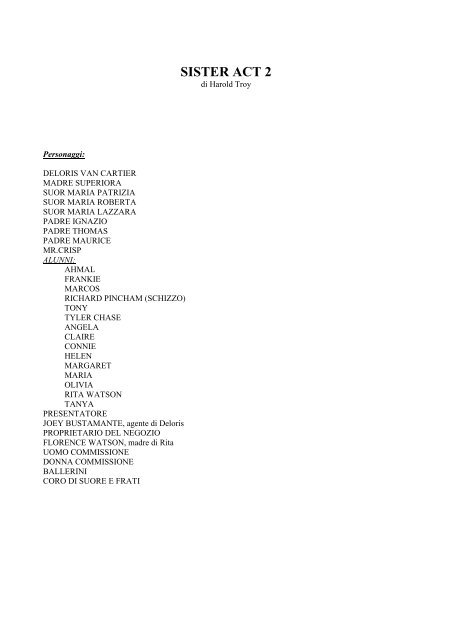 SISTER ACT 2
di Harold Troy

Personaggi:

DELORIS VAN CARTIER
MADRE SUPERIORA
SUOR MARIA PATRIZIA
SUOR MARIA ROBERTA
SUOR MARIA LAZZARA
PADRE IGNAZIO
PADRE THOMAS
PADRE MAURICE
MR.CRISP
ALUNNI:
AHMAL
FRANKIE
MARCOS
RICHARD PINCHAM (SCHIZZO)
TONY
TYLER CHASE
ANGELA
CLAIRE
CONNIE
HELEN
MARGARET
MARIA
OLIVIA
RITA WATSON
TANYA
PRESENTATORE
JOEY BUSTAMANTE, agente di Deloris
PROPRIETARIO DEL NEGOZIO
FLORENCE WATSON, madre di Rita
UOMO COMMISSIONE
DONNA COMMISSIONE
BALLERINI
CORO DI SUORE E FRATI